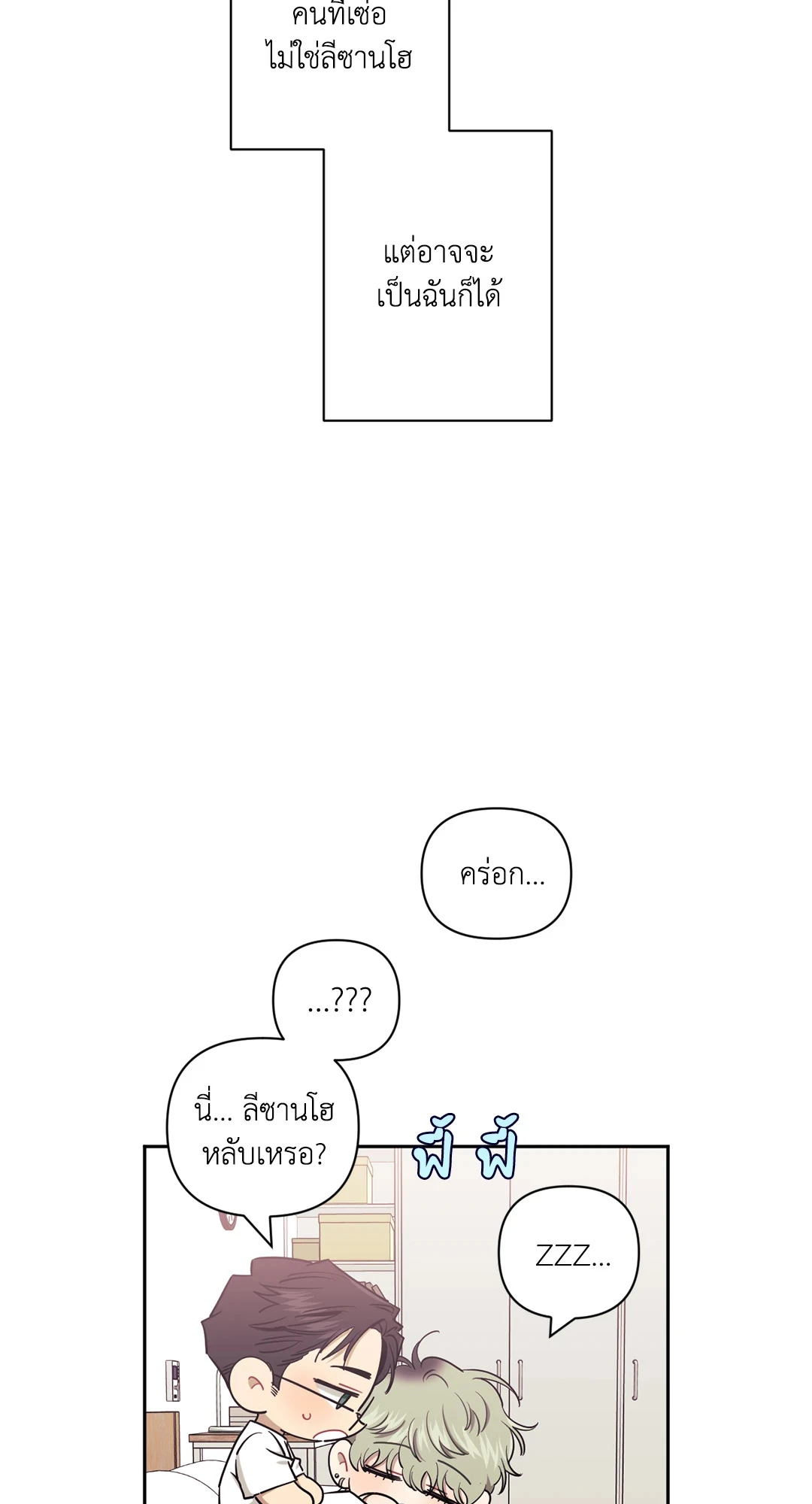 คนที่เซ่อ
ไม่ใช่ลีซานโฮ

แต่อาจจะ
เป็นฉันก็ได้

คร่อก...

...???

นี่... ลีซานโฮ
หลับเหรอ?

ฟี้ ฟี้

ZZZ...